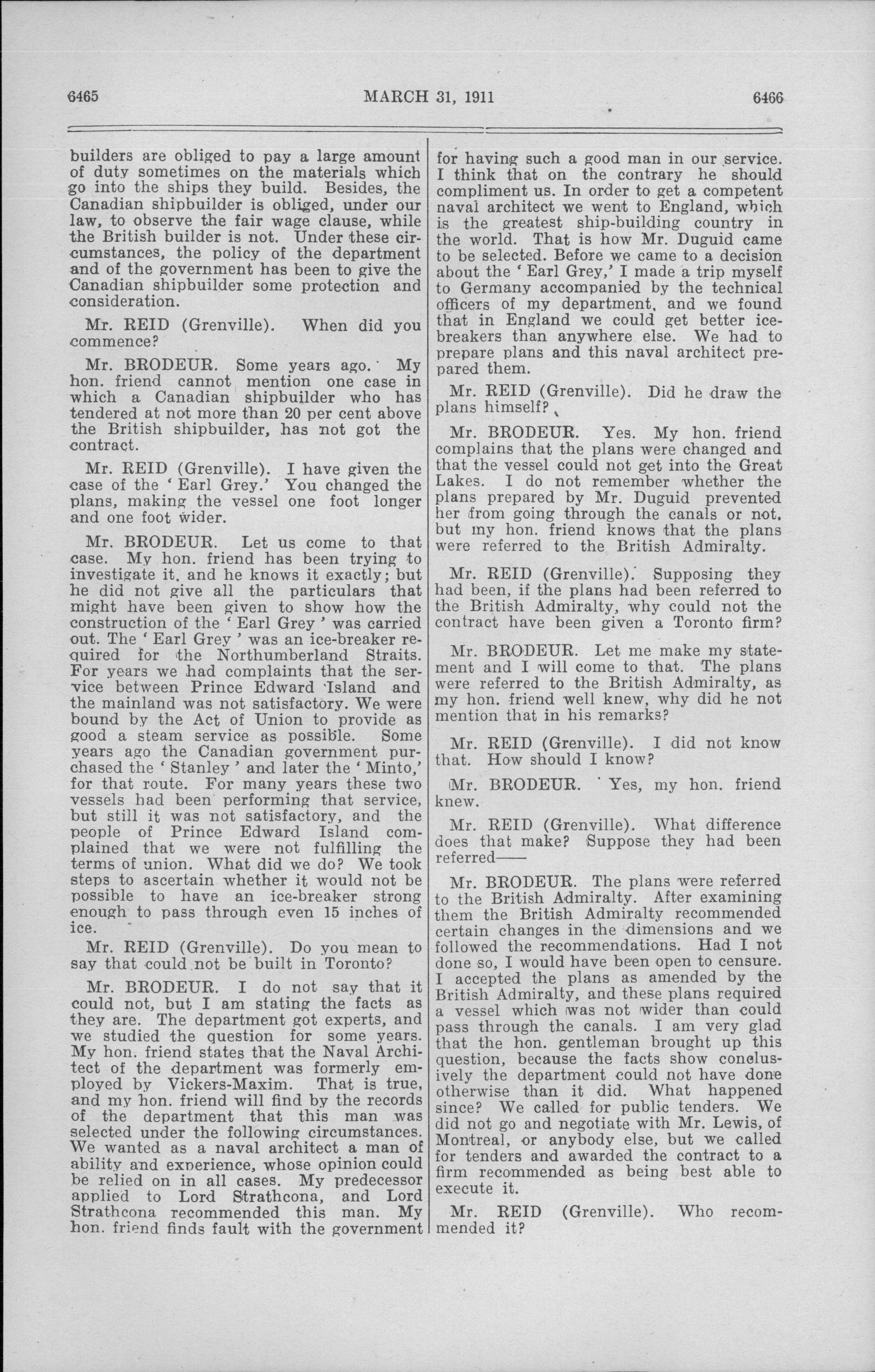 6465 MARCH 31, 1911 6466

builders are obliged to pay a large amount of duty sometimes on the materials which go into the ships they build. Besides, the Canadian shipbuilder is obliged, under our law, to observe the fair wage clause, while the British builder is not. Under these circumstances, the policy of the department and of the government has been to give the Canadian shipbuilder some protection and consideration.

Mr. REID (Grenville). When did you commence?

Mr. BRODEUR. Some years ago. My hon. friend cannot mention one case in which a Canadian shipbuilder who has tendered at not more than 20 per cent above the British shipbuilder, has not got the contract.

Mr. REID (Grenville). I have given the case of the 'Earl Grey.' You changed the plans, making the vessel one foot longer and one foot wider.

Mr. BRODEUR. Let us come to that case. My hon. friend has been trying to investigate it, and he knows it exactly; but he did not give all the particulars that might have been given to show how the construction of the 'Earl Grey' was carried out. The 'Earl Grey' was an ice-breaker required for the Northumberland Straits. For years we had complaints that the service between Prince Edward Island and the mainland was not satisfactory. We were bound by the Act of Union to provide as good a steam service as possible. Some years ago the Canadian government purchased the 'Stanley' and later the 'Minto,' for that route. For many years these two vessels had been performing that service, but still it was not satisfactory, and the people of Prince Edward Island complained that we were not fulfilling the terms of union. What did we do? We took steps to ascertain whether it would not be possible to have an ice-breaker strong enough to pass through even 15 inches of ice.

Mr. REID (Grenville). Do you mean to say that could not be built in Toronto?

Mr. BRODEUR. I do not say that it could not, but I am stating the facts as they are. The department got experts, and we studied the question for some years. My hon. friend states that the Naval Architect of the department was formerly employed by Vickers-Maxim. That is true, and my hon. friend will find by the records of the department that this man was selected under the following circumstances. We wanted as a naval architect a man of ability and experience, whose opinion could be relied on in all cases. My predecessor applied to Lord Strathcona, and Lord Strathcona recommended this man. My hon. friend finds fault with the government for having such a good man in our service. I think that on the contrary he should compliment us. In order to get a competent naval architect we went to England, which is the greatest ship-building country in the world. That is how Mr. Duguid came to be selected. Before we came to a decision about the 'Earl Grey,' I made a trip myself to Germany accompanied by the technical officers of my department, and we found that in England we could get better ice-breakers than anywhere else. We had to prepare plans and this naval architect prepared them.

Mr. REID (Grenville). Did he draw the plans himself?

Mr. BRODEUR. Yes. My hon. friend complains that the plans were changed and that the vessel could not get into the Great Lakes. I do not remember whether the plans prepared by Mr. Duguid prevented her from going through the canals or not, but my hon. friend knows that the plans were referred to the British Admiralty.

Mr. REID (Grenville). Supposing they had been, if the plans had been referred to the British Admiralty, why could not the contract have been given a Toronto firm?

Mr. BRODEUR. Let me make my statement and I will come to that. The plans were referred to the British Admiralty, as my hon. friend well knew, why did he not mention that in his remarks?

Mr. REID (Grenville). I did not know that. How should I know?

Mr. BRODEUR. Yes, my hon. friend knew.

Mr. REID (Grenville). What difference does that make? Suppose they had been referred——

Mr. BRODEUR. The plans were referred to the British Admiralty. After examining them the British Admiralty recommended certain changes in the dimensions and we followed the recommendations. Had I not done so, I would have been open to censure. I accepted the plans as amended by the British Admiralty, and these plans required a vessel which was not wider than could pass through the canals. I am very glad that the hon. gentleman brought up this question, because the facts show conclusively the department could not have done otherwise than it did. What happened since? We called for public tenders. We did not go and negotiate with Mr. Lewis, of Montreal, or anybody else, but we called for tenders and awarded the contract to a firm recommended as being best able to execute it.

Mr. REID (Grenville). Who recommended it?